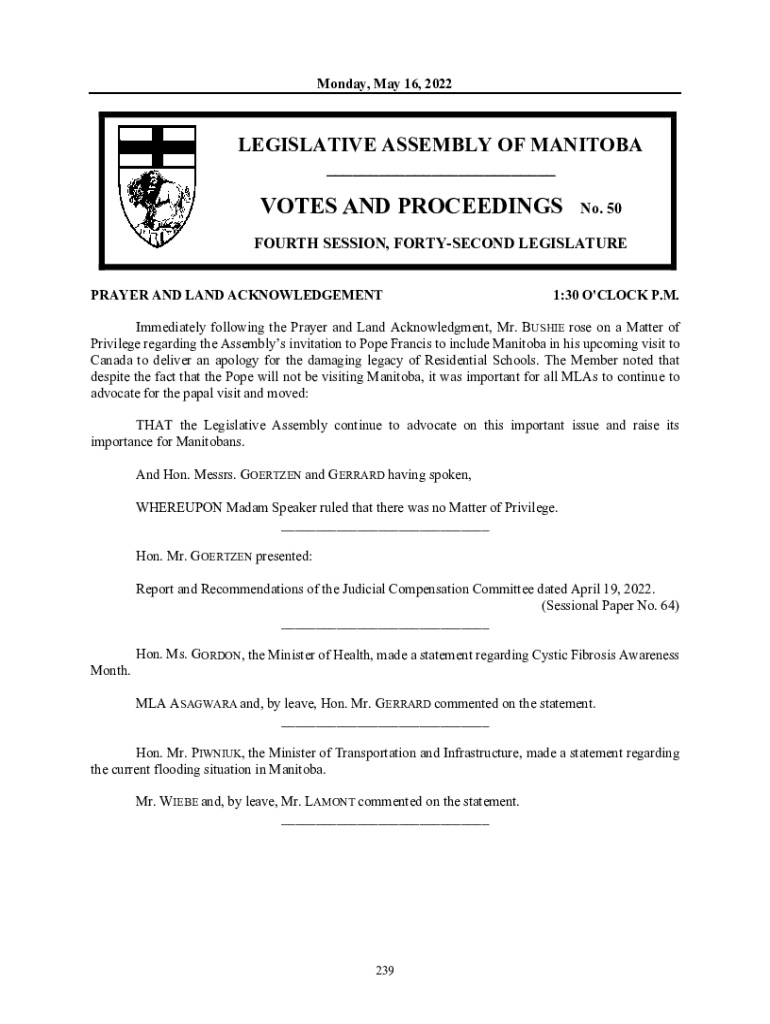 Monday, May 16, 2022

LEGISLATIVE ASSEMBLY OF MANITOBA

VOTES AND PROCEEDINGS No. 50

FOURTH SESSION, FORTY-SECOND LEGISLATURE

PRAYER AND LAND ACKNOWLEDGEMENT 1:30 O'CLOCK P.M.

Immediately following the Prayer and Land Acknowledgment, Mr. BUSHIE rose on a Matter of Privilege regarding the Assembly's invitation to Pope Francis to include Manitoba in his upcoming visit to Canada to deliver an apology for the damaging legacy of Residential Schools. The Member noted that despite the fact that the Pope will not be visiting Manitoba, it was important for all MLAs to continue to advocate for the papal visit and moved:

THAT the Legislative Assembly continue to advocate on this important issue and raise its importance for Manitobans.

And Hon. Messrs. GOERTZEN and GERRARD having spoken,

WHEREUPON Madam Speaker ruled that there was no Matter of Privilege.

Hon. Mr. GOERTZEN presented:

Report and Recommendations of the Judicial Compensation Committee dated April 19, 2022. (Sessional Paper No. 64)

Hon. Ms. GORDON, the Minister of Health, made a statement regarding Cystic Fibrosis Awareness Month.

MLA ASAGWARA and, by leave, Hon. Mr. GERRARD commented on the statement.

Hon. Mr. PIWNIUK, the Minister of Transportation and Infrastructure, made a statement regarding the current flooding situation in Manitoba.

Mr. WIEBE and, by leave, Mr. LAMONT commented on the statement.

239